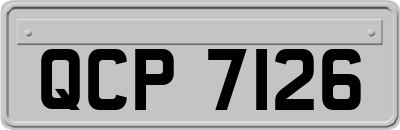 QCP 7126